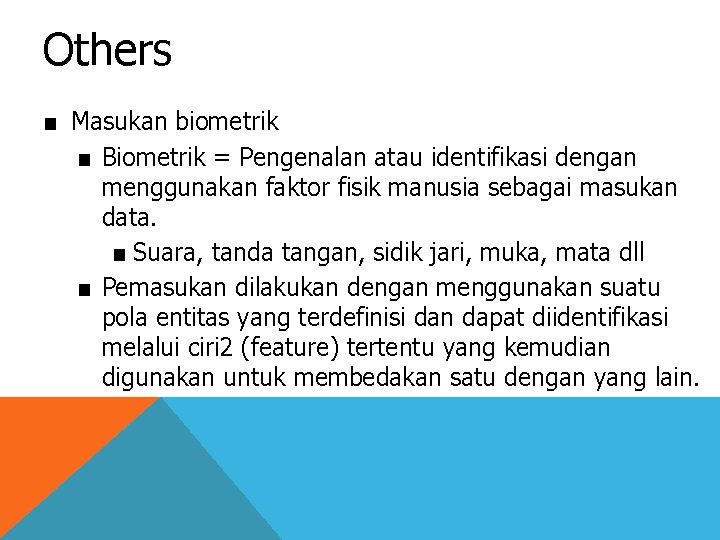 Others

■ Masukan biometrik

■ Biometrik = Pengenalan atau identifikasi dengan menggunakan faktor fisik manusia sebagai masukan data.

■ Suara, tanda tangan, sidik jari, muka, mata dll

■ Pemasukan dilakukan dengan menggunakan suatu pola entitas yang terdefinisi dan dapat diidentifikasi melalui ciri2 (feature) tertentu yang kemudian digunakan untuk membedakan satu dengan yang lain.